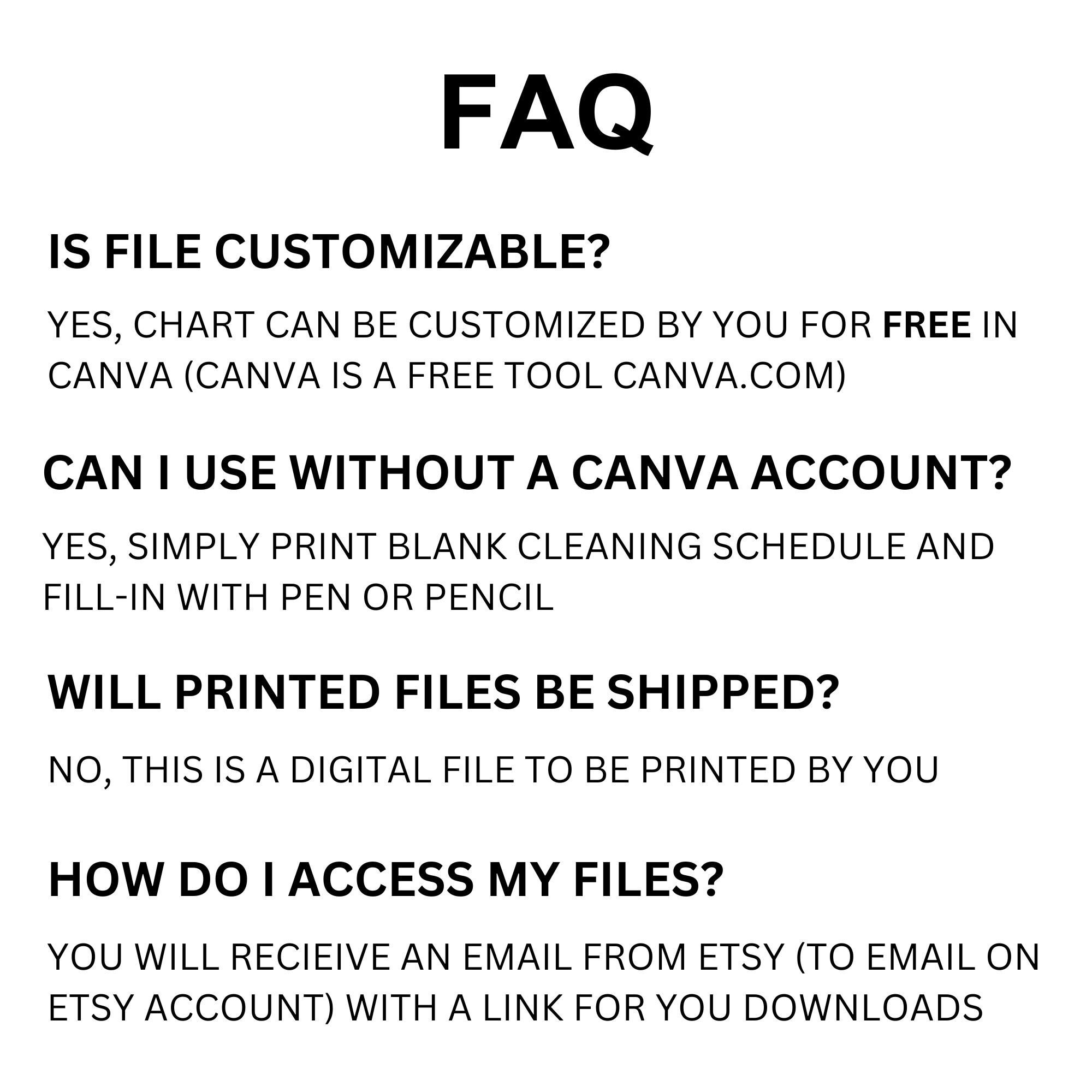 FAQ

IS FILE CUSTOMIZABLE?

YES, CHART CAN BE CUSTOMIZED BY YOU FOR FREE IN CANVA (CANVA IS A FREE TOOL CANVA.COM)

CAN I USE WITHOUT A CANVA ACCOUNT?

YES, SIMPLY PRINT BLANK CLEANING SCHEDULE AND FILL-IN WITH PEN OR PENCIL

WILL PRINTED FILES BE SHIPPED?

NO, THIS IS A DIGITAL FILE TO BE PRINTED BY YOU

HOW DO I ACCESS MY FILES?

YOU WILL RECIEIVE AN EMAIL FROM ETSY (TO EMAIL ON ETSY ACCOUNT) WITH A LINK FOR YOU DOWNLOADS